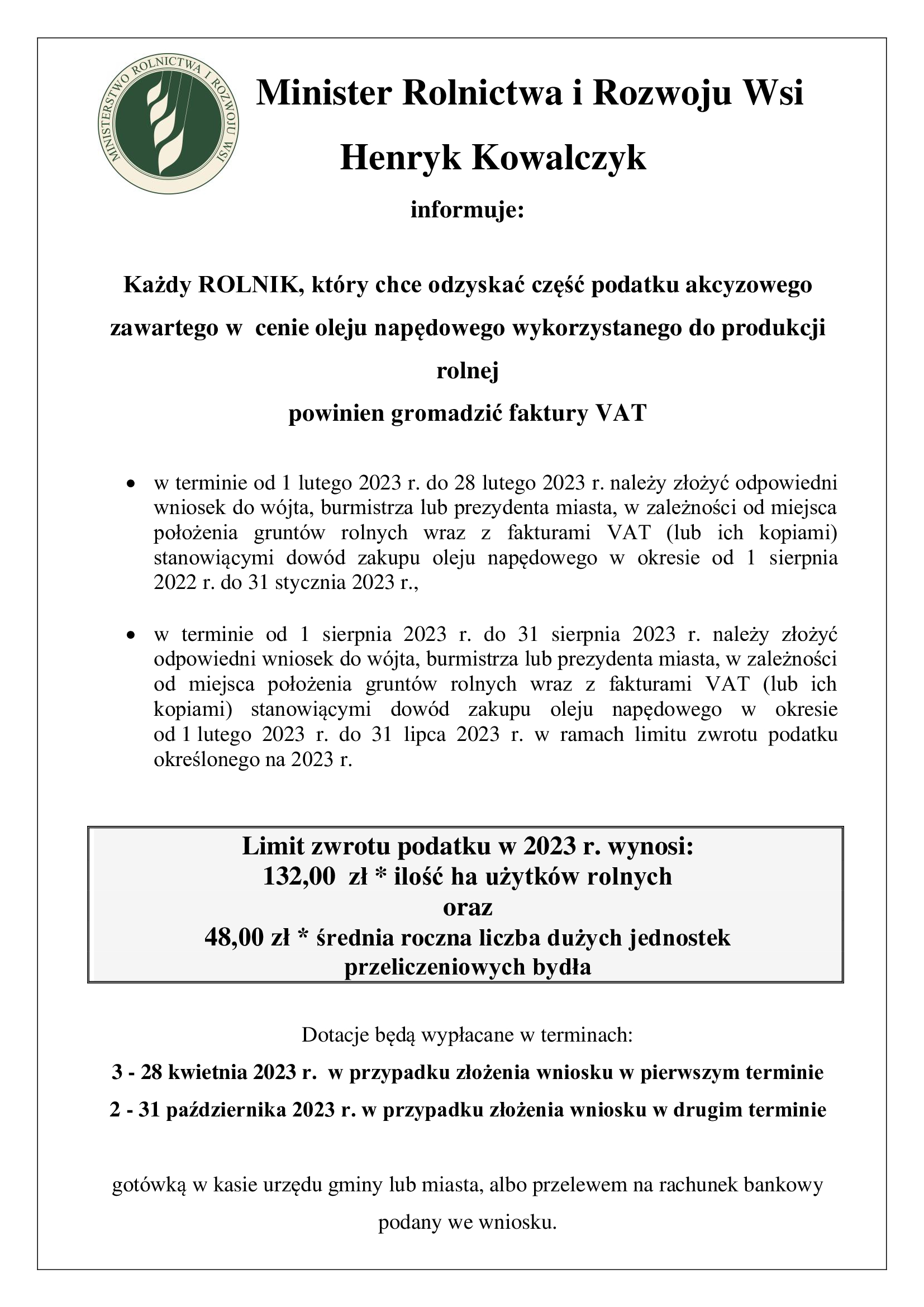 MINISTERSTWO ROLNICTWA I ROZWOJU WSI

Minister Rolnictwa i Rozwoju Wsi

Henryk Kowalczyk

informuje:

Każdy ROLNIK, który chce odzyskać część podatku akcyzowego zawartego w cenie oleju napędowego wykorzystanego do produkcji rolnej

powinien gromadzić faktury VAT

• w terminie od 1 lutego 2023 r. do 28 lutego 2023 r. należy złożyć odpowiedni wniosek do wójta, burmistrza lub prezydenta miasta, w zależności od miejsca położenia gruntów rolnych wraz z fakturami VAT (lub ich kopiami) stanowiącymi dowód zakupu oleju napędowego w okresie od 1 sierpnia 2022 r. do 31 stycznia 2023 r.,

• w terminie od 1 sierpnia 2023 r. do 31 sierpnia 2023 r. należy złożyć odpowiedni wniosek do wójta, burmistrza lub prezydenta miasta, w zależności od miejsca położenia gruntów rolnych wraz z fakturami VAT (lub ich kopiami) stanowiącymi dowód zakupu oleju napędowego w okresie od 1 lutego 2023 r. do 31 lipca 2023 r. w ramach limitu zwrotu podatku określonego na 2023 r.

Limit zwrotu podatku w 2023 r. wynosi:
132,00 zł * ilość ha użytków rolnych
oraz
48,00 zł * średnia roczna liczba dużych jednostek przeliczeniowych bydła

Dotacje będą wypłacane w terminach:

3 - 28 kwietnia 2023 r. w przypadku złożenia wniosku w pierwszym terminie

2 - 31 października 2023 r. w przypadku złożenia wniosku w drugim terminie

gotówką w kasie urzędu gminy lub miasta, albo przelewem na rachunek bankowy podany we wniosku.